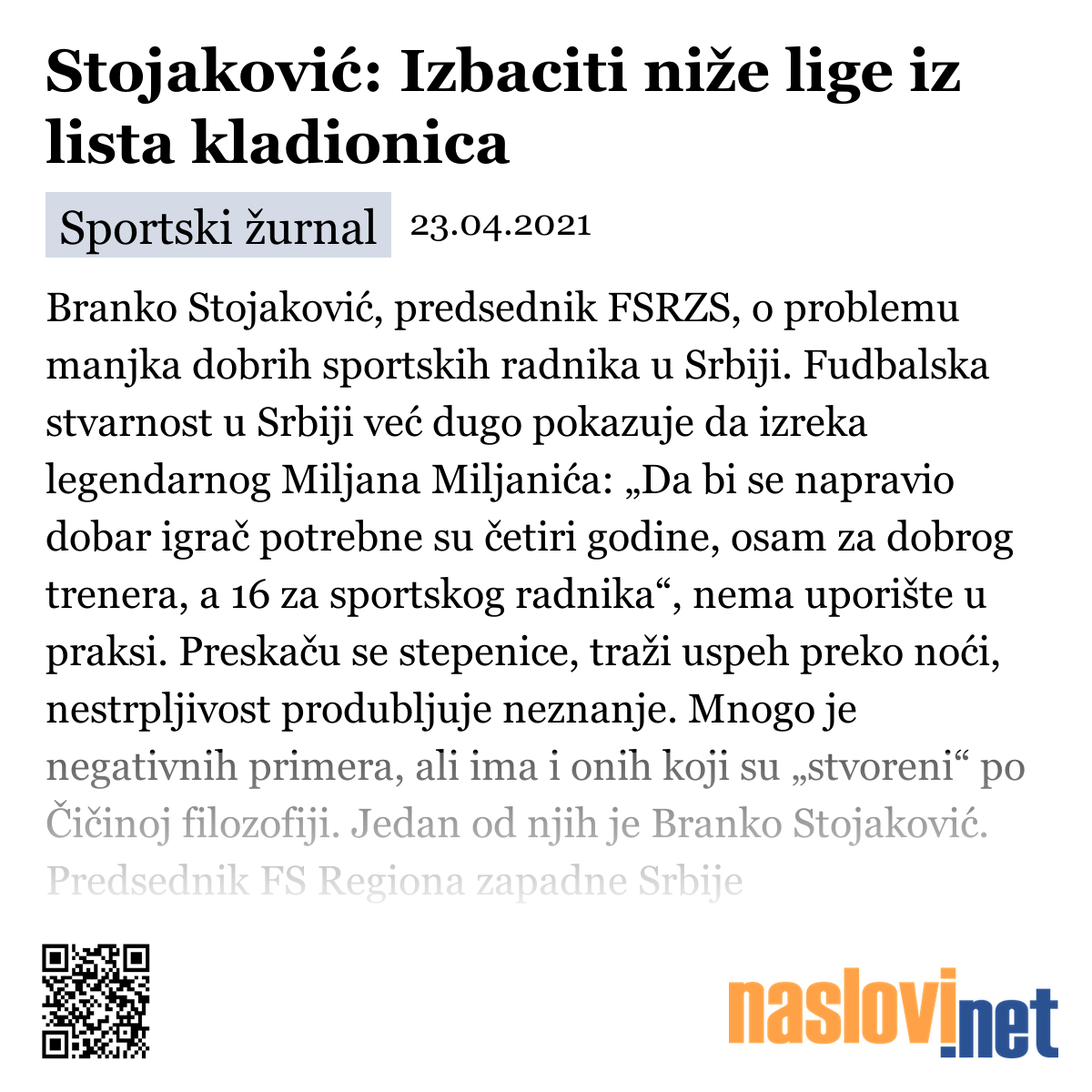 Stojaković: Izbaciti niže lige iz lista kladionica

Sportski žurnal 23.04.2021

Branko Stojaković, predsednik FSRZS, o problemu manjka dobrih sportskih radnika u Srbiji. Fudbalska stvarnost u Srbiji već dugo pokazuje da izreka legendarnog Miljana Miljanića: „Da bi se napravio dobar igrač potrebne su četiri godine, osam za dobrog trenera, a 16 za sportskog radnika“, nema uporište u praksi. Preskaču se stepenice, traži uspeh preko noći, nestrpljivost produbljuje neznanje. Mnogo je negativnih primera, ali ima i onih koji su „stvoreni“ po Čičinoj filozofiji. Jedan od njih je Branko Stojaković. Predsednik FS Regiona zapadne Srbije

naslovi.net